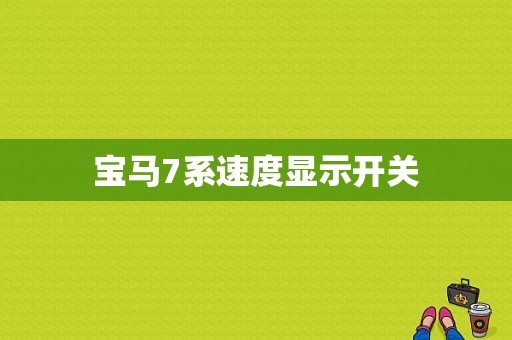 宝马7系速度显示开关